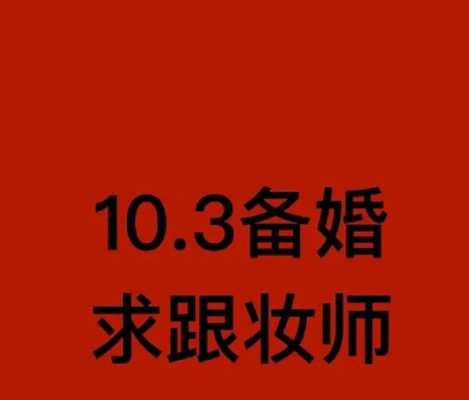 10.3备婚
求跟妆师